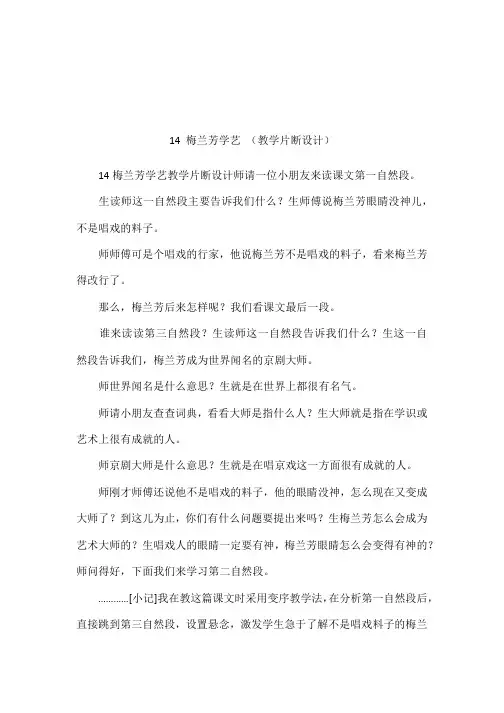 14 梅兰芳学艺 （教学片断设计）

14 梅兰芳学艺教学片断设计师请一位小朋友来读课文第一自然段。

生读师这一自然段主要告诉我们什么？生师傅说梅兰芳眼睛没神儿，不是唱戏的料子。

师师傅可是个唱戏的行家，他说梅兰芳不是唱戏的料子，看来梅兰芳得改行了。

那么，梅兰芳后来怎样呢？我们看课文最后一段。

谁来读读第三自然段？生读师这一自然段告诉我们什么？生这一自然段告诉我们，梅兰芳成为世界闻名的京剧大师。

师世界闻名是什么意思？生就是在世界上都很有名气。

师请小朋友查查词典，看看大师是指什么人？生大师就是指在学识或艺术上很有成就的人。

师京剧大师是什么意思？生就是在唱京戏这一方面很有成就的人。

师刚才师傅还说他不是唱戏的料子，他的眼睛没神，怎么现在又变成大师了？到这儿为止，你们有什么问题要提出来吗？生梅兰芳怎么会成为艺术大师的？生唱戏人的眼睛一定要有神，梅兰芳眼睛怎么会变得有神的？师问得好，下面我们来学习第二自然段。

…………[小记]我在教这篇课文时采用变序教学法，在分析第一自然段后，直接跳到第三自然段，设置悬念，激发学生急于了解不是唱戏料子的梅兰